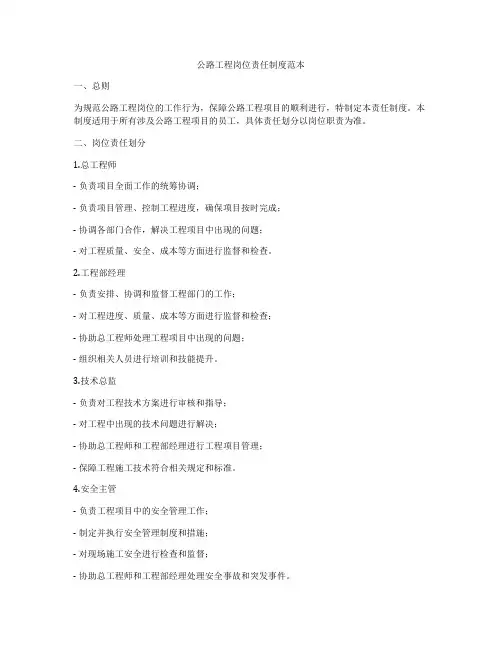 公路工程岗位责任制度范本

一、总则

为规范公路工程岗位的工作行为，保障公路工程项目的顺利进行，特制定本责任制度。本制度适用于所有涉及公路工程项目的员工，具体责任划分以岗位职责为准。

二、岗位责任划分

1.总工程师

- 负责项目全面工作的统筹协调；

- 负责项目管理、控制工程进度，确保项目按时完成；

- 协调各部门合作，解决工程项目中出现的问题；

- 对工程质量、安全、成本等方面进行监督和检查。

2.工程部经理

- 负责安排、协调和监督工程部门的工作；

- 对工程进度、质量、成本等方面进行监督和检查；

- 协助总工程师处理工程项目中出现的问题；

- 组织相关人员进行培训和技能提升。

3.技术总监

- 负责对工程技术方案进行审核和指导；

- 对工程中出现的技术问题进行解决；

- 协助总工程师和工程部经理进行工程项目管理；

- 保障工程施工技术符合相关规定和标准。

4.安全主管

- 负责工程项目中的安全管理工作；

- 制定并执行安全管理制度和措施；

- 对现场施工安全进行检查和监督；

- 协助总工程师和工程部经理处理安全事故和突发事件。